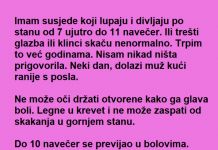 Imam susjede koji lupaju i divljaju po stanu od 7 ujutro do 11 navečer. Ili trešti glazba ili klinci skaču nenormalno. Trpim to već godinama. Nisam nikad ništa prigovorila. Neki dan, dolazi muž kući ranije s posla.

Ne može oči držati otvorene kako ga glava boli. Legne u krevet i ne može zaspati od skakanja u gornjem stanu.

Do 10 navečer se previjao u bolovima.